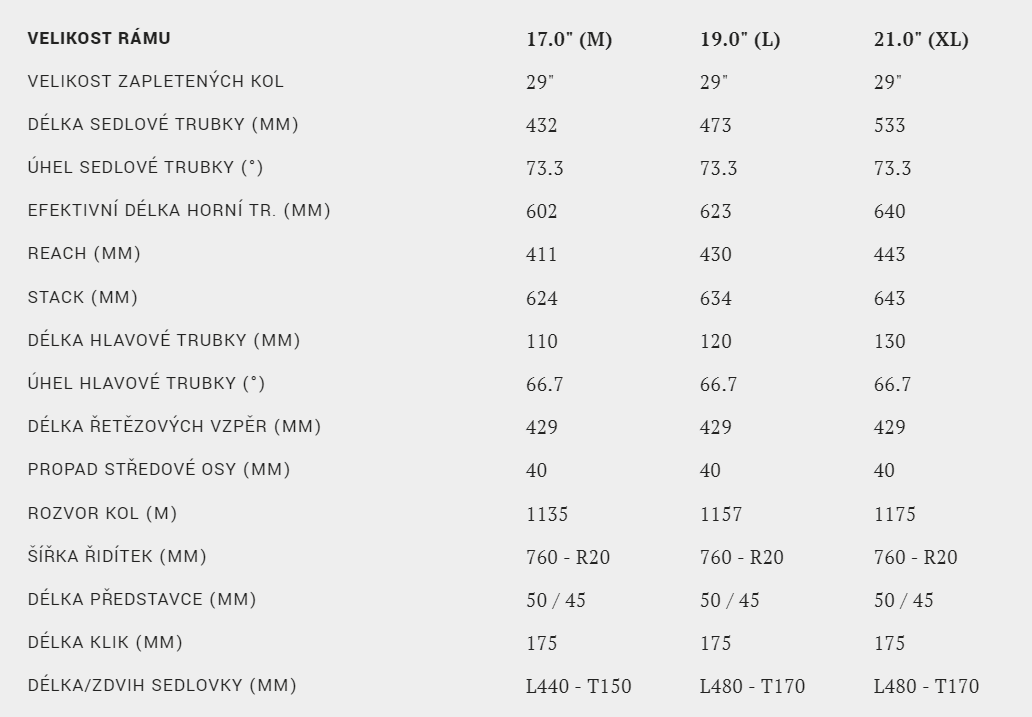 | VELIKOST RÁMU | 17.0" (M) | 19.0" (L) | 21.0" (XL) |
|---|---|---|---|
| VELIKOST ZAPLETENÝCH KOL | 29" | 29" | 29" |
| DÉLKA SEDLOVÉ TRUBKY (MM) | 432 | 473 | 533 |
| ÚHEL SEDLOVÉ TRUBKY (°) | 73.3 | 73.3 | 73.3 |
| EFEKTIVNÍ DÉLKA HORNÍ TR. (MM) | 602 | 623 | 640 |
| REACH (MM) | 411 | 430 | 443 |
| STACK (MM) | 624 | 634 | 643 |
| DÉLKA HLAVOVÉ TRUBKY (MM) | 110 | 120 | 130 |
| ÚHEL HLAVOVÉ TRUBKY (°) | 66.7 | 66.7 | 66.7 |
| DÉLKA ŘETĚZOVÝCH VZPĚR (MM) | 429 | 429 | 429 |
| PROPAD STŘEDOVÉ OSY (MM) | 40 | 40 | 40 |
| ROZVOR KOL (M) | 1135 | 1157 | 1175 |
| ŠÍŘKA ŘIDÍTEK (MM) | 760 - R20 | 760 - R20 | 760 - R20 |
| DÉLKA PŘEDSTAVCE (MM) | 50 / 45 | 50 / 45 | 50 / 45 |
| DÉLKA KLIK (MM) | 175 | 175 | 175 |
| DÉLKA/ZDVIH SEDLOVKY (MM) | L440 - T150 | L480 - T170 | L480 - T170 |